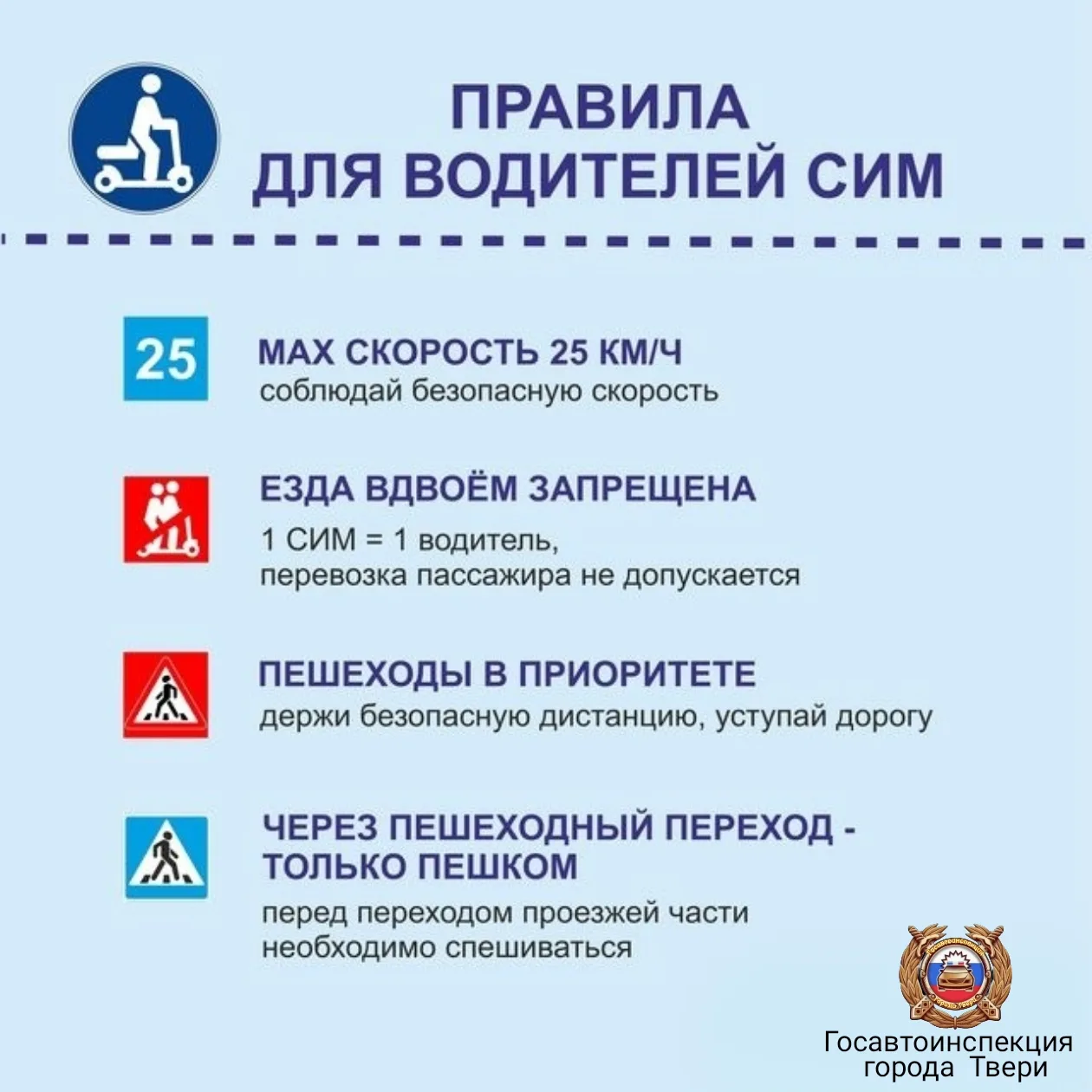 ПРАВИЛА ДЛЯ ВОДИТЕЛЕЙ СИМ

25

MAX СКОРОСТЬ 25 КМ/Ч
соблюдай безопасную скорость

ЕЗДА ВДВОЁМ ЗАПРЕЩЕНА
1 СИМ = 1 водитель, перевозка пассажира не допускается

ПЕШЕХОДЫ В ПРИОРИТЕТЕ
держи безопасную дистанцию, уступай дорогу

ЧЕРЕЗ ПЕШЕХОДНЫЙ ПЕРЕХОД - ТОЛЬКО ПЕШКОМ
перед переходом проезжей части необходимо спешиваться

Госавтоинспекция
города Твери